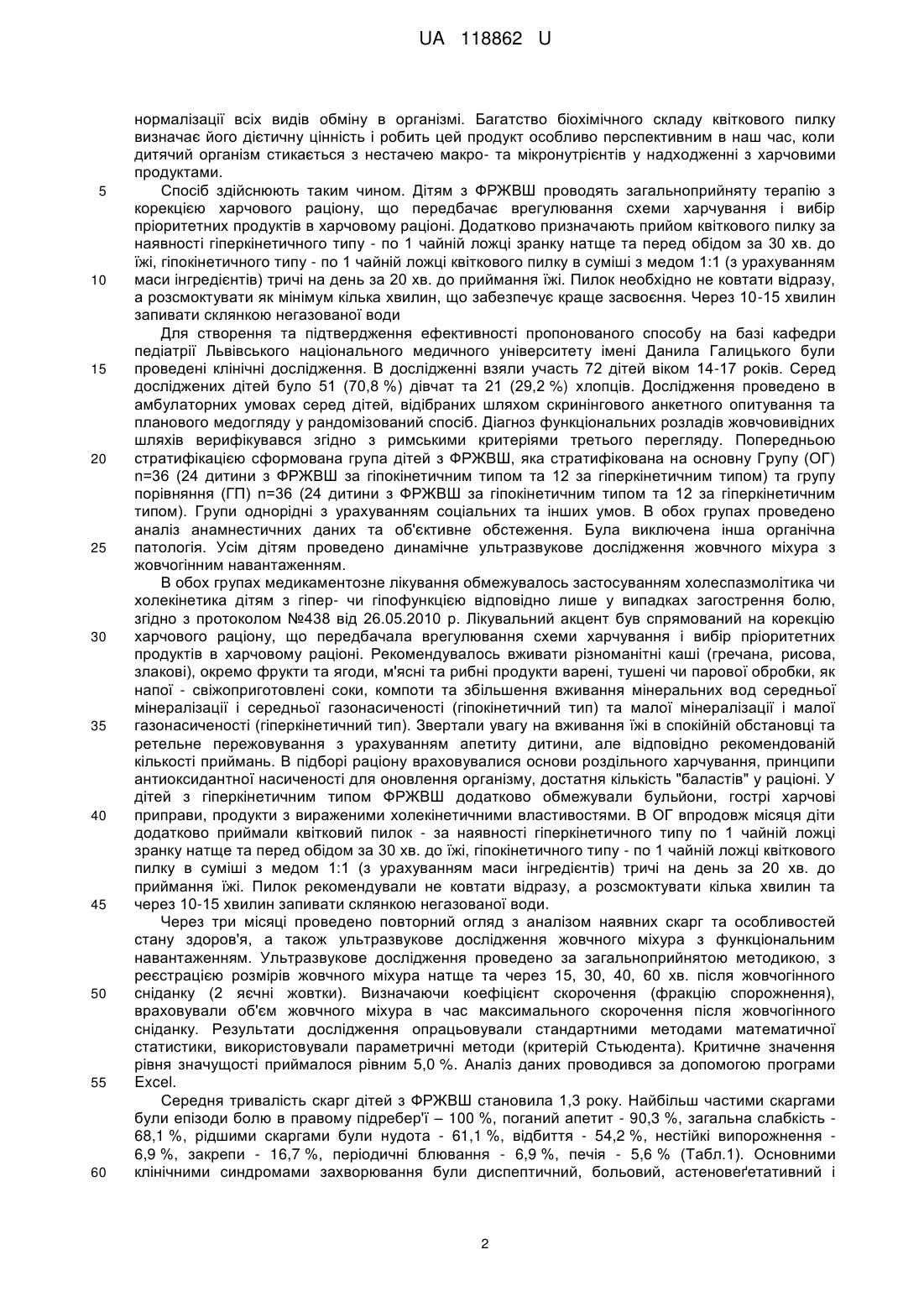 UA 118862 U

нормалізації всіх видів обміну в організмі. Багатство біохімічного складу квіткового пилку визначає його дієтичну цінність і робить цей продукт особливо перспективним в наш час, коли дитячий організм стикається з нестачею макро- та мікронутрієнтів у надходженні з харчовими продуктами.

5 Спосіб здійснюють таким чином. Дітям з ФРЖВШ проводять загальноприйняту терапію з корекцією харчового раціону, що передбачає врегулювання схеми харчування і вибір пріоритетних продуктів в харчовому раціоні. Додатково призначають прийом квіткового пилку за наявності гіперкінетичного типу - по 1 чайній ложці зранку натще та перед обідом за 30 хв. до їжі, гіпокінетичного типу - по 1 чайній ложці квіткового пилку в суміші з медом 1:1 (з урахуванням

10 маси інгредієнтів) тричі на день за 20 хв. до приймання їжі. Пилок необхідно не ковтати відразу, а розсмоктувати як мінімум кілька хвилин, що забезпечує краще засвоєння. Через 10-15 хвилин запивати склянкою негазованої води

Для створення та підтвердження ефективності пропонованого способу на базі кафедри педіатрії Львівського національного медичного університету імені Данила Галицького були

15 проведені клінічні дослідження. В дослідженні взяли участь 72 дітей віком 14-17 років. Серед досліджених дітей було 51 (70,8 %) дівчат та 21 (29,2 %) хлопців. Дослідження проведено в амбулаторних умовах серед дітей, відібраних шляхом скринінгового анкетного опитування та планового медогляду у рандомізований спосіб. Діагноз функціональних розладів жовчовивідних шляхів верифікувався згідно з римськими критеріями третього перегляду. Попередньою

20 стратифікацією сформована група дітей з ФРЖВШ, яка стратифікована на основну Групу (ОГ) n=36 (24 дитини з ФРЖВШ за гіпокінетичним типом та 12 за гіперкінетичним типом) та групу порівняння (ГП) n=36 (24 дитини з ФРЖВШ за гіпокінетичним типом та 12 за гіперкінетичним типом). Групи однорідні з урахуванням соціальних та інших умов. В обох групах проведено аналіз анамнестичних даних та об'єктивне обстеження. Була виключена інша органічна

25 патологія. Усім дітям проведено динамічне ультразвукове дослідження жовчного міхура з жовчогінним навантаженням.

В обох групах медикаментозне лікування обмежувалось застосуванням холеспазмолітика чи холекінетика дітям з гіпер- чи гіпофункцією відповідно лише у випадках загострення болю, згідно з протоколом №438 від 26.05.2010 р. Лікувальний акцент був спрямований на корекцію

30 харчового раціону, що передбачала врегулювання схеми харчування і вибір пріоритетних продуктів в харчовому раціоні. Рекомендувалось вживати різноманітні каші (гречана, рисова, злакові), окремо фрукти та ягоди, м'ясні та рибні продукти варені, тушені чи парової обробки, як напої - свіжоприготовлені соки, компоти та збільшення вживання мінеральних вод середньої мінералізації і середньої газонасиченості (гіпокінетичний тип) та малої мінералізації і малої

35 газонасиченості (гіперкінетичний тип). Звертали увагу на вживання їжі в спокійній обстановці та ретельне пережовування з урахуванням апетиту дитини, але відповідно рекомендованій кількості приймань. В підборі раціону враховувалися основи роздільного харчування, принципи антиоксидантної насиченості для оновлення організму, достатня кількість "баластів" у раціоні. У дітей з гіперкінетичним типом ФРЖВШ додатково обмежували бульйони, гострі харчові

40 приправи, продукти з вираженими холекінетичними властивостями. В ОГ впродовж місяця діти додатково приймали квітковий пилок - за наявності гіперкінетичного типу по 1 чайній ложці зранку натще та перед обідом за 30 хв. до їжі, гіпокінетичного типу - по 1 чайній ложці квіткового пилку в суміші з медом 1:1 (з урахуванням маси інгредієнтів) тричі на день за 20 хв. до приймання їжі. Пилок рекомендували не ковтати відразу, а розсмоктувати кілька хвилин та

45 через 10-15 хвилин запивати склянкою негазованої води.

Через три місяці проведено повторний огляд з аналізом наявних скарг та особливостей стану здоров'я, а також ультразвукове дослідження жовчного міхура з функціональним навантаженням. Ультразвукове дослідження проведено за загальноприйнятою методикою, з реєстрацією розмірів жовчного міхура натще та через 15, 30, 40, 60 хв. після жовчогінного

50 сніданку (2 яєчні жовтки). Визначаючи коефіцієнт скорочення (фракцію спорожнення), враховували об'єм жовчного міхура в час максимального скорочення після жовчогінного сніданку. Результати дослідження опрацьовували стандартними методами математичної статистики, використовували параметричні методи (критерій Стьюдента). Критичне значення рівня значущості приймалося рівним 5,0 %. Аналіз даних проводився за допомогою програми

55 Excel.

Середня тривалість скарг дітей з ФРЖВШ становила 1,3 року. Найбільш частими скаргами були епізоди болю в правому підребер'ї – 100 %, поганий апетит - 90,3 %, загальна слабкість - 68,1 %, рідшими скаргами були нудота - 61,1 %, відбиття - 54,2 %, нестійкі випорожнення - 6,9 %, закрепи - 16,7 %, періодичні блювання - 6,9 %, печія - 5,6 % (Табл.1). Основними

60 клінічними синдромами захворювання були диспептичний, больовий, астеновеґетативний і

2